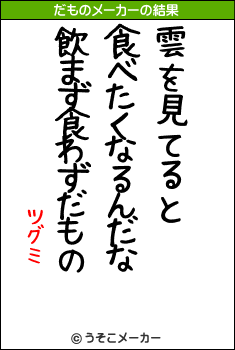 だものメーカーの結果

雲を見てると
食べたくなるんだな
飲まず食わずだもの

ツグミ

© うそこメーカー